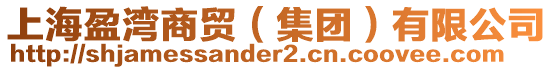 上海盈湾商贸（集团）有限公司
http://shjamessander2.cn.coovee.com